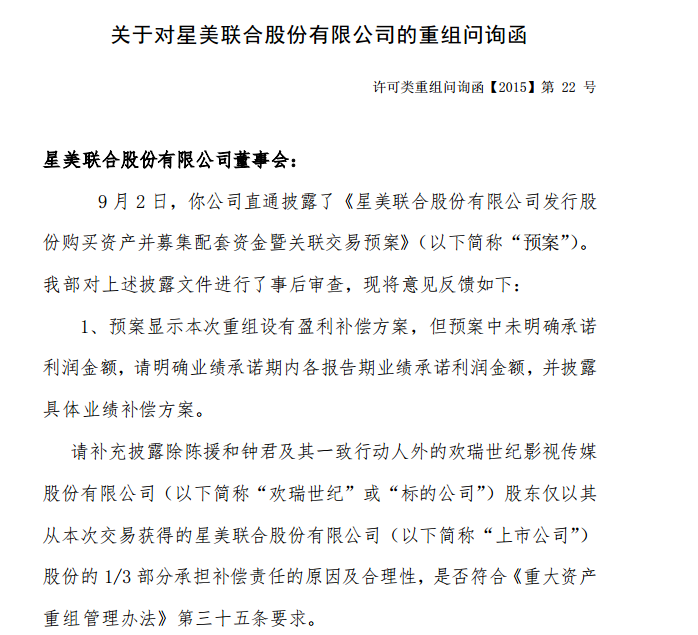 关于对星美联合股份有限公司的重组问询函

许可类重组问询函【2015】第 22 号

星美联合股份有限公司董事会：

9 月 2 日，你公司直通披露了《星美联合股份有限公司发行股份购买资产并募集配套资金暨关联交易预案》（以下简称“预案”）。我部对上述披露文件进行了事后审查，现将意见反馈如下：

1、预案显示本次重组设有盈利补偿方案，但预案中未明确承诺利润金额，请明确业绩承诺期内各报告期业绩承诺利润金额，并披露具体业绩补偿方案。

请补充披露除陈援和钟君及其一致行动人外的欢瑞世纪影视传媒股份有限公司（以下简称“欢瑞世纪”或“标的公司”）股东仅以其从本次交易获得的星美联合股份有限公司（以下简称“上市公司”）股份的 1/3 部分承担补偿责任的原因及合理性，是否符合《重大资产重组管理办法》第三十五条要求。